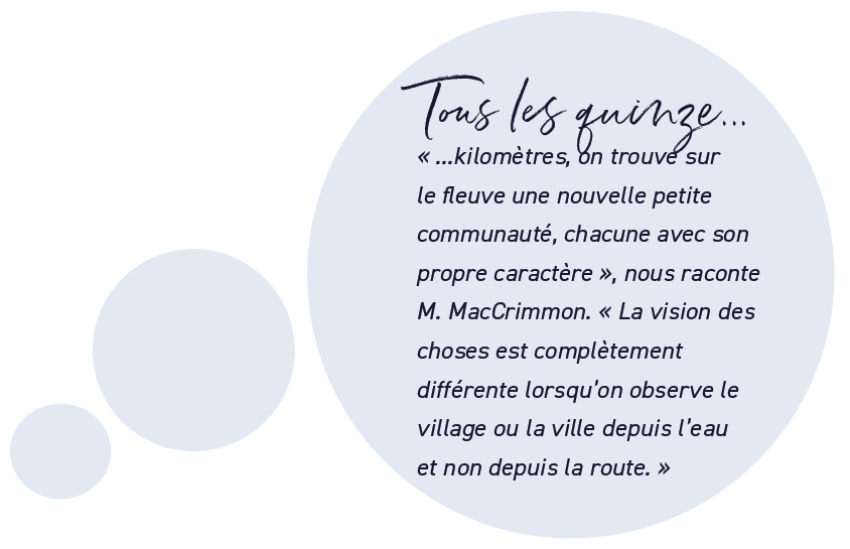 Tous les quinze...

« ...kilomètres, on trouve sur le fleuve une nouvelle petite communauté, chacune avec son propre caractère », nous raconte M. MacCrimmon. « La vision des choses est complètement différente lorsqu'on observe le village ou la ville depuis l'eau et non depuis la route. »